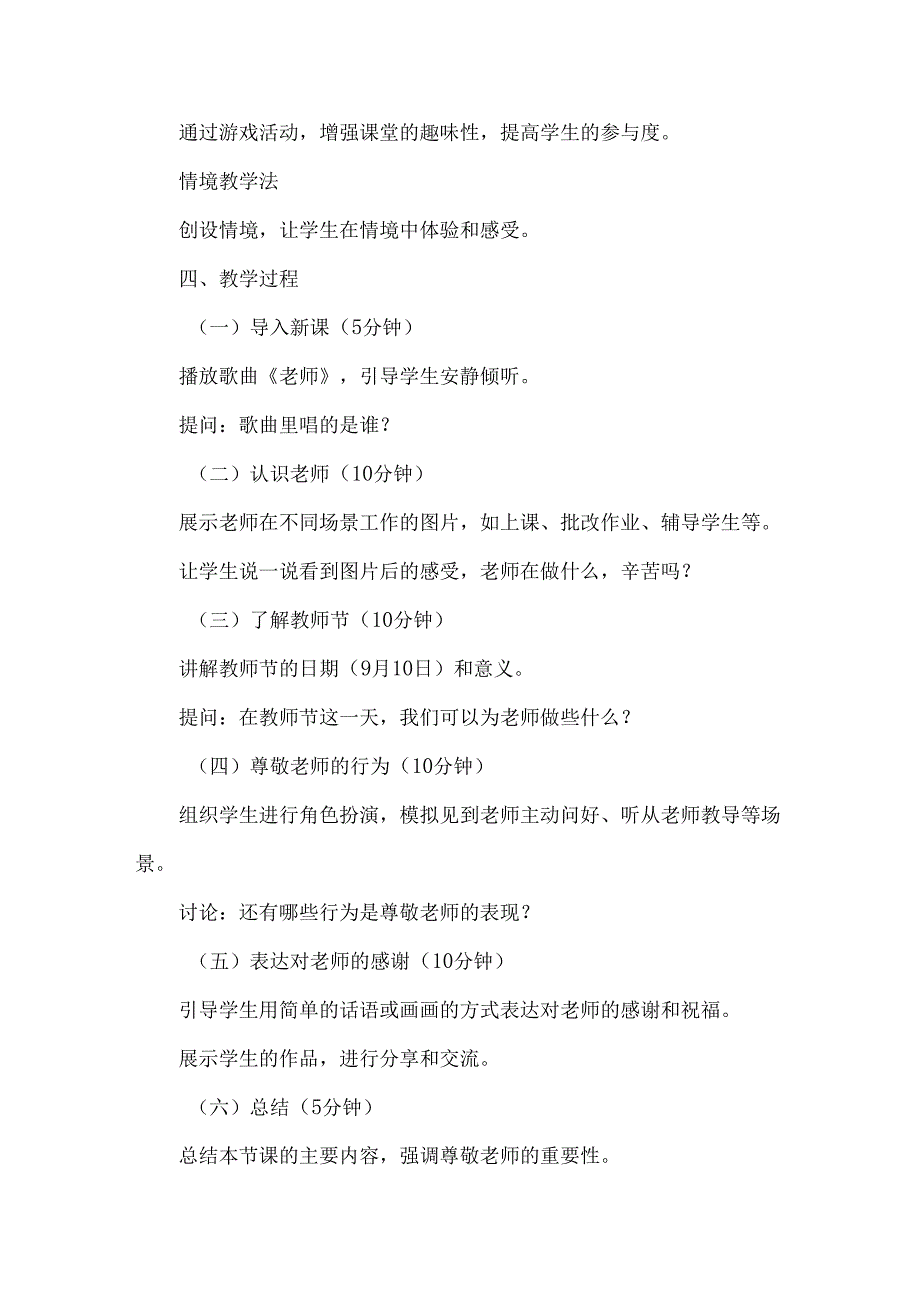 通过游戏活动，增强课堂的趣味性，提高学生的参与度。

情境教学法

创设情境，让学生在情境中体验和感受。

四、教学过程

（一）导入新课（5分钟）

播放歌曲《老师》，引导学生安静倾听。

提问：歌曲里唱的是谁？

（二）认识老师（10分钟）

展示老师在不同场景工作的图片，如上课、批改作业、辅导学生等。

让学生说一说看到图片后的感受，老师在做什么，辛苦吗？

（三）了解教师节（10分钟）

讲解教师节的日期（9月10日）和意义。

提问：在教师节这一天，我们可以为老师做些什么？

（四）尊敬老师的行为（10分钟）

组织学生进行角色扮演，模拟见到老师主动问好、听从老师教导等场景。

讨论：还有哪些行为是尊敬老师的表现？

（五）表达对老师的感谢（10分钟）

引导学生用简单的话语或画画的方式表达对老师的感谢和祝福。

展示学生的作品，进行分享和交流。

（六）总结（5分钟）

总结本节课的主要内容，强调尊敬老师的重要性。